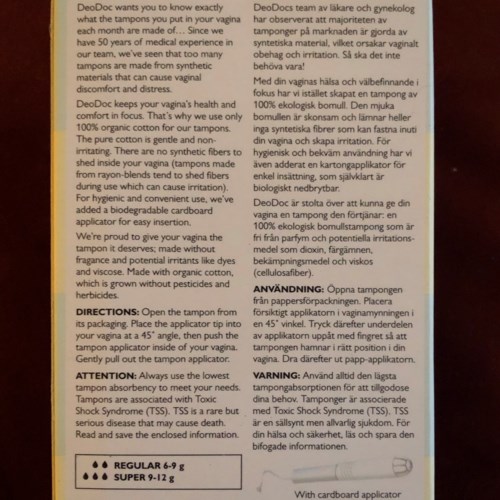 DeoDoc wants you to know exactly what the tampons you put in your vagina each month are made of... Since we have 50 years of medical experience in our team, we've seen that too many tampons are made from synthetic materials that can cause vaginal discomfort and distress.

DeoDoc keeps your vagina's health and comfort in focus. That's why we use only 100% organic cotton for our tampons. The pure cotton is gentle and non-irritating. There are no synthetic fibers to shed inside your vagina (tampons made from rayon-blends tend to shed fibers during use which can cause irritation). For hygienic and convenient use, we've added a biodegradable cardboard applicator for easy insertion.

We're proud to give your vagina the tampon it deserves; made without fragance and potential irritants like dyes and viscose. Made with organic cotton, which is grown without pesticides and herbicides.

DIRECTIONS: Open the tampon from its packaging. Place the applicator tip into your vagina at a 45° angle, then push the tampon applicator inside of your vagina. Gently pull out the tampon applicator.

ATTENTION: Always use the lowest tampon absorbency to meet your needs. Tampons are associated with Toxic Shock Syndrome (TSS). TSS is a rare but serious disease that may cause death. Read and save the enclosed information.

REGULAR 6-9 g
SUPER 9-12 g

DeoDocs team av läkare och gynekolog har observerat att majoriteten av tamponger på marknaden är gjorda av syntetiska material, vilket orsakar vaginalt obehag och irritation. Så ska det inte behöva vara!

Med din vaginas hälsa och välbefinnande i fokus har vi istället skapat en tampong av 100% ekologisk bomull. Den mjuka bomullen är skonsam och lämnar heller inga syntetiska fibrer som kan fastna inuti din vagina och skapa irritation. För hygienisk och bekväm användning har vi även adderat en kartongapplikator för enkel insättning, som självklart är biologiskt nedbrytbar.

DeoDoc är stolta över att kunna ge din vagina en tampong den förtjänar: en 100% ekologisk bomullstampong som är fri från parfym och potentiella irritationsmedel som dioxin, färgämnen, bekämpningsmedel och viskos (cellulosafiber).

ANVÄNDNING: Öppna tampongen från pappersförpackningen. Placera försiktigt applikatorn i vaginamynningen i en 45° vinkel. Tryck därefter underdelen av applikatorn uppåt med fingret så att tampongen hamnar i rätt position i din vagina. Dra därefter ut papp-applikatorn.

VARNING: Använd alltid den lägsta tampongabsorptionen för att tillgodose dina behov. Tamponger är associerade med Toxic Shock Syndrome (TSS). TSS är en sällsynt men allvarlig sjukdom. För din hälsa och säkerhet, läs och spara den bifogade informationen.

With cardboard applicator